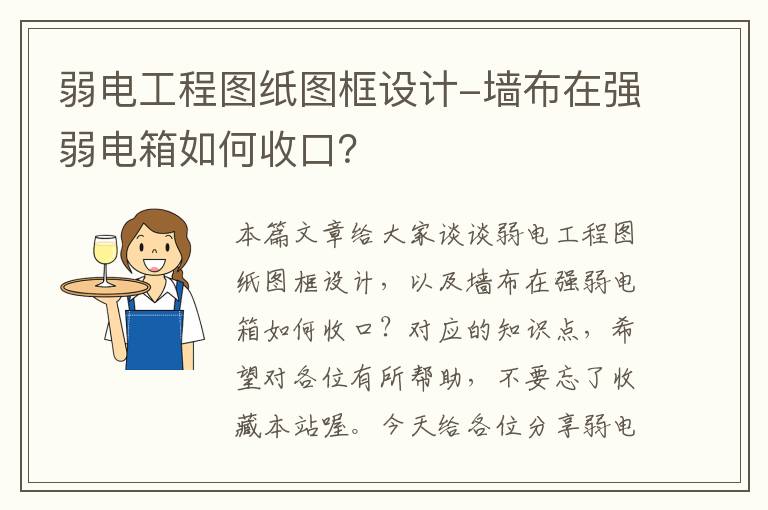 弱电工程图纸图框设计-墙布在强弱电箱如何收口?

本篇文章给大家谈谈弱电工程图纸图框设计，以及墙布在强弱电箱如何收口？对应的知识点，希望对各位有所帮助，不要忘了收藏本站喔。今天给各位分享弱电